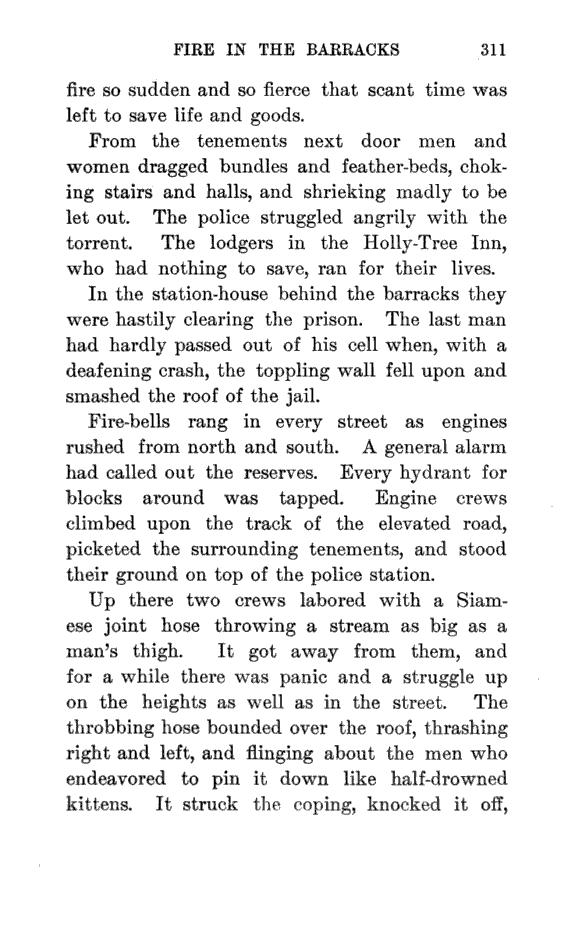 FIRE IN THE BARRACKS 311

fire so sudden and so fierce that scant time was left to save life and goods.

From the tenements next door men and women dragged bundles and feather-beds, choking stairs and halls, and shrieking madly to be let out. The police struggled angrily with the torrent. The lodgers in the Holly-Tree Inn, who had nothing to save, ran for their lives.

In the station-house behind the barracks they were hastily clearing the prison. The last man had hardly passed out of his cell when, with a deafening crash, the toppling wall fell upon and smashed the roof of the jail.

Fire-bells rang in every street as engines rushed from north and south. A general alarm had called out the reserves. Every hydrant for blocks around was tapped. Engine crews climbed upon the track of the elevated road, picketed the surrounding tenements, and stood their ground on top of the police station.

Up there two crews labored with a Siamese joint hose throwing a stream as big as a man's thigh. It got away from them, and for a while there was panic and a struggle up on the heights as well as in the street. The throbbing hose bounded over the roof, thrashing right and left, and flinging about the men who endeavored to pin it down like half-drowned kittens. It struck the coping, knocked it off,